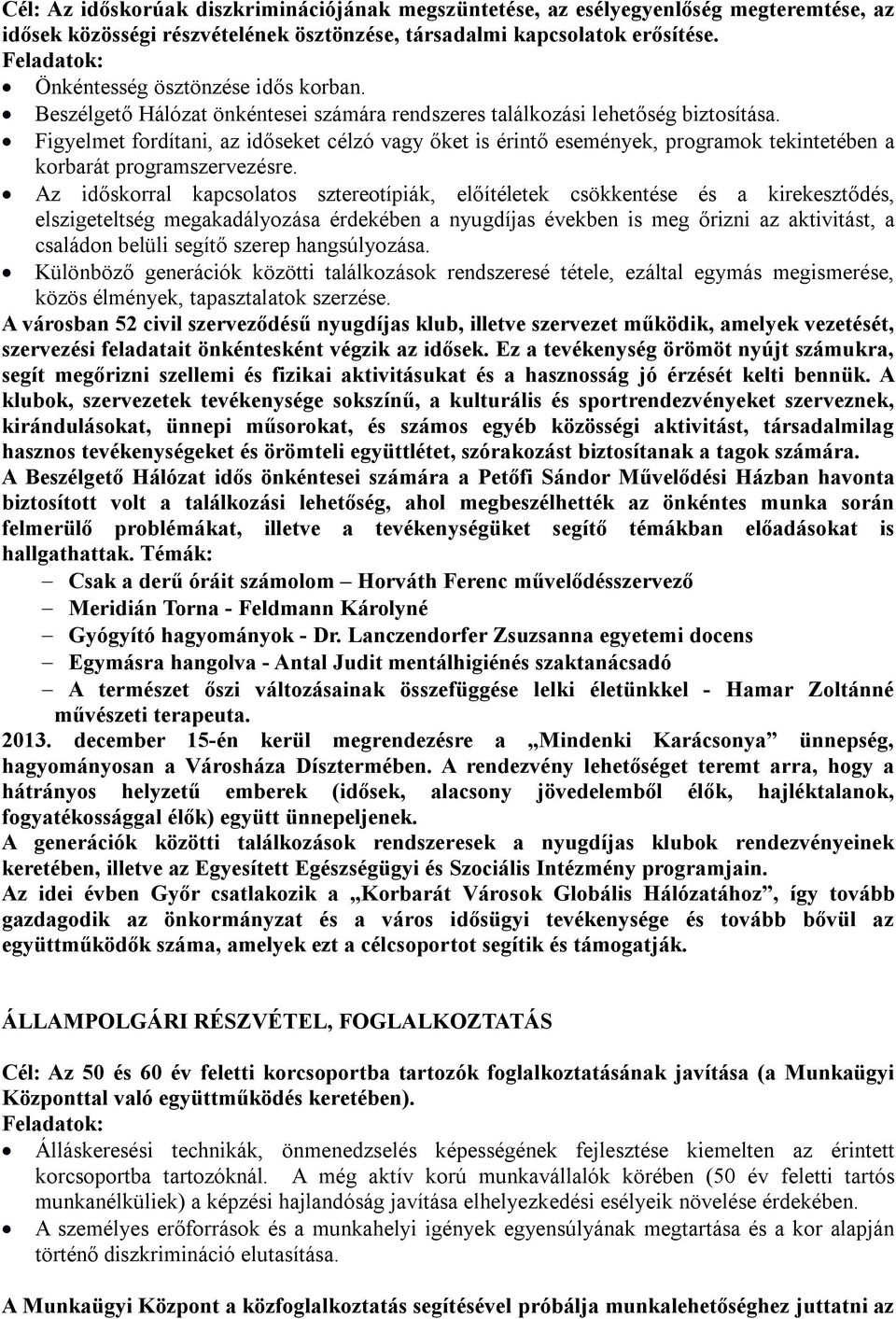 Cél: Az időskorúak diszkriminációjának megszüntetése, az esélyegyenlőség megteremtése, az idősek közösségi részvételének ösztönzése, társadalmi kapcsolatok erősítése.
Feladatok:
• Önkéntesség ösztönzése idős korban.
• Beszélgető Hálózat önkéntesei számára rendszeres találkozási lehetőség biztosítása.
• Figyelmet fordítani, az időseket célzó vagy őket is érintő események, programok tekintetében a korbarát programszervezésre.
• Az időskorral kapcsolatos sztereotípiák, előítéletek csökkentése és a kirekesztődés, elszigeteltség megakadályozása érdekében a nyugdíjas években is meg őrizni az aktivitást, a családon belüli segítő szerep hangsúlyozása.
• Különböző generációk közötti találkozások rendszeresé tétele, ezáltal egymás megismerése, közös élmények, tapasztalatok szerzése.
A városban 52 civil szerveződésű nyugdíjas klub, illetve szervezet működik, amelyek vezetését, szervezési feladatait önkéntesként végzik az idősek. Ez a tevékenység örömöt nyújt számukra, segít megőrizni szellemi és fizikai aktivitásukat és a hasznosság jó érzését kelti bennük. A klubok, szervezetek tevékenysége sokszínű, a kulturális és sportrendezvényeket szerveznek, kirándulásokat, ünnepi műsorokat, és számos egyéb közösségi aktivitást, társadalmilag hasznos tevékenységeket és örömteli együttlétet, szórakozást biztosítanak a tagok számára.
A Beszélgető Hálózat idős önkéntesei számára a Petőfi Sándor Művelődési Házban havonta biztosított volt a találkozási lehetőség, ahol megbeszélhették az önkéntes munka során felmerülő problémákat, illetve a tevékenységüket segítő témákban előadásokat is hallgathattak. Témák:
– Csak a derű óráit számolom – Horváth Ferenc művelődésszervező
– Meridián Torna - Feldmann Károlyné
– Gyógyító hagyományok - Dr. Lanczendorfer Zsuzsanna egyetemi docens
– Egymásra hangolva - Antal Judit mentálhigiénés szaktanácsadó
– A természet őszi változásainak összefüggése lelki életünkkel - Hamar Zoltánné művészeti terapeuta.
2013. december 15-én kerül megrendezésre a „Mindenki Karácsonya” ünnepség, hagyományosan a Városháza Dísztermében. A rendezvény lehetőséget teremt arra, hogy a hátrányos helyzetű emberek (idősek, alacsony jövedelemből élők, hajléktalanok, fogyatékossággal élők) együtt ünnepeljenek.
A generációk közötti találkozások rendszeresek a nyugdíjas klubok rendezvényeinek keretében, illetve az Egyesített Egészségügyi és Szociális Intézmény programjain.
Az idei évben Győr csatlakozik a „Korbarát Városok Globális Hálózatához”, így tovább gazdagodik az önkormányzat és a város idősügyi tevékenysége és tovább bővül az együttműködők száma, amelyek ezt a célcsoportot segítik és támogatják.

ÁLLAMPOLGÁRI RÉSZVÉTEL, FOGLALKOZTATÁS

Cél: Az 50 és 60 év feletti korcsoportba tartozók foglalkoztatásának javítása (a Munkaügyi Központtal való együttműködés keretében).
Feladatok:
• Álláskeresési technikák, önmenedzselés képességének fejlesztése kiemelten az érintett korcsoportba tartozóknál. A még aktív korú munkavállalók körében (50 év feletti tartós munkanélküliek) a képzési hajlandóság javítása elhelyezkedési esélyeik növelése érdekében.
• A személyes erőforrások és a munkahelyi igények egyensúlyának megtartása és a kor alapján történő diszkrimináció elutasítása.

A Munkaügyi Központ a közfoglalkoztatás segítésével próbálja munkalehetőséghez juttatni az